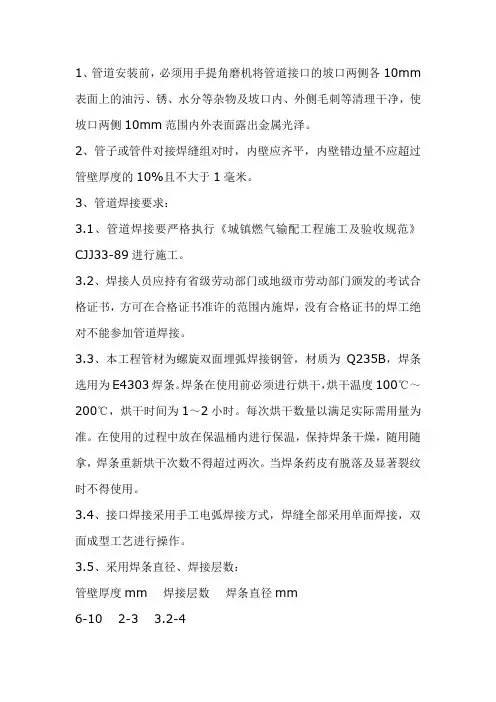 1、管道安装前，必须用手提角磨机将管道接口的坡口两侧各 10mm 表面上的油污、锈、水分等杂物及坡口内、外侧毛刺等清理干净，使坡口两侧 10mm 范围内外表面露出金属光泽。

2、管子或管件对接焊缝组对时，内壁应齐平，内壁错边量不应超过管壁厚度的 10%且不大于 1 毫米。

3、管道焊接要求：

3.1、管道焊接要严格执行《城镇燃气输配工程施工及验收规范》CJJ33-89 进行施工。

3.2、焊接人员应持有省级劳动部门或地级市劳动部门颁发的考试合格证书，方可在合格证书准许的范围内施焊，没有合格证书的焊工绝对不能参加管道焊接。

3.3、本工程管材为螺旋双面埋弧焊接钢管，材质为 Q235B，焊条选用为 E4303 焊条。焊条在使用前必须进行烘干，烘干温度 100℃～200℃，烘干时间为 1～2 小时。每次烘干数量以满足实际需用量为准。在使用的过程中放在保温桶内进行保温，保持焊条干燥，随用随拿，焊条重新烘干次数不得超过两次。当焊条药皮有脱落及显著裂纹时不得使用。

3.4、接口焊接采用手工电弧焊接方式，焊缝全部采用单面焊接，双面成型工艺进行操作。

3.5、采用焊条直径、焊接层数：

管壁厚度 mm　焊接层数　焊条直径 mm

6-10　2-3　3.2-4